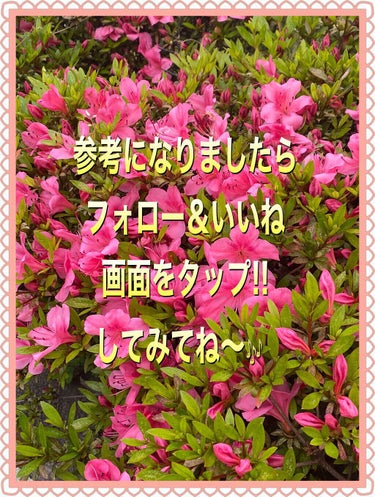 参考になりましたら
フォロー&いいね
画面をタップ!!
してみてね〜♪♪